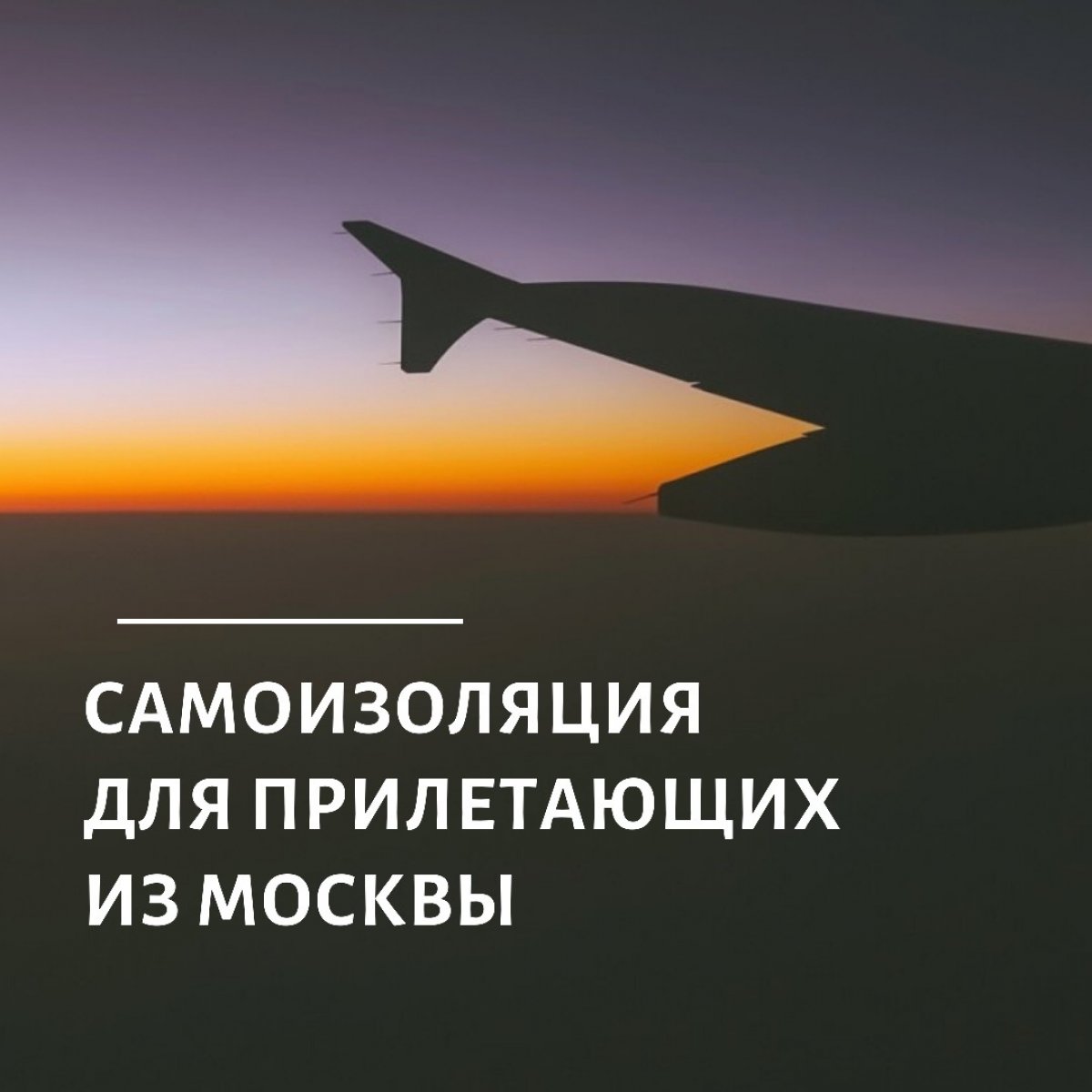 САМОИЗОЛЯЦИЯ ДЛЯ ПРИЛЕТАЮЩИХ ИЗ МОСКВЫ